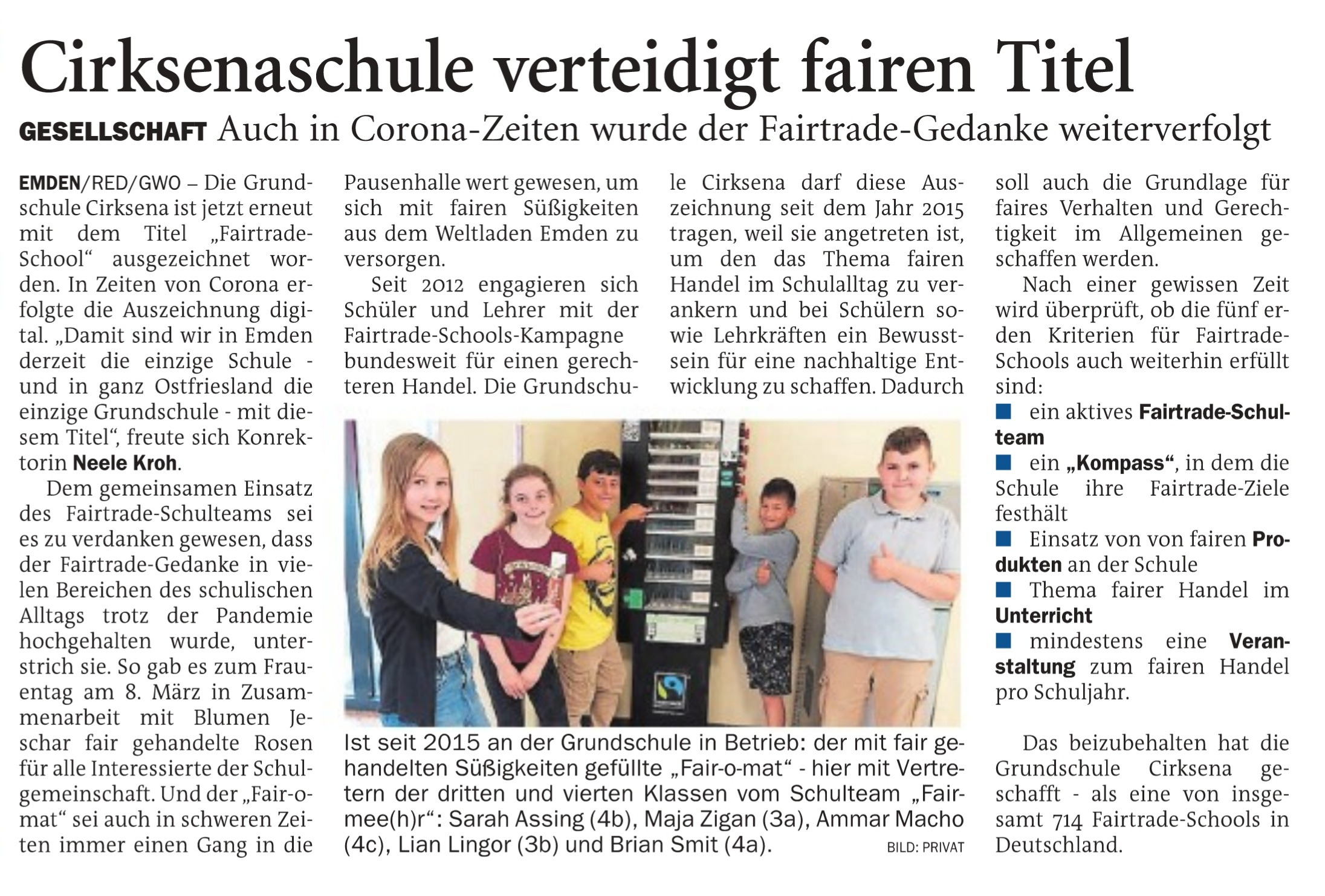 Cirksenaschule verteidigt fairen Titel

GESELLSCHAFT Auch in Corona-Zeiten wurde der Fairtrade-Gedanke weiterverfolgt

EMDEN/RED/GWO – Die Grundschule Cirksena ist jetzt erneut mit dem Titel „Fairtrade-School“ ausgezeichnet worden. In Zeiten von Corona erfolgte die Auszeichnung digital. „Damit sind wir in Emden derzeit die einzige Schule - und in ganz Ostfriesland die einzige Grundschule - mit diesem Titel“, freute sich Konrektorin Neele Kroh.

Dem gemeinsamen Einsatz des Fairtrade-Schulteams sei es zu verdanken gewesen, dass der Fairtrade-Gedanke in vielen Bereichen des schulischen Alltags trotz der Pandemie hochgehalten wurde, unterstrich sie. So gab es zum Frauentag am 8. März in Zusammenarbeit mit Blumen Jeschar fair gehandelte Rosen für alle Interessierte der Schulgemeinschaft. Und der „Fair-o-mat“ sei auch in schweren Zeiten immer einen Gang in die Pausenhalle wert gewesen, um sich mit fairen Süßigkeiten aus dem Weltladen Emden zu versorgen.

Seit 2012 engagieren sich Schüler und Lehrer mit der Fairtrade-Schools-Kampagne bundesweit für einen gerechteren Handel. Die Grundschule Cirksena darf diese Auszeichnung seit dem Jahr 2015 tragen, weil sie angetreten ist, um den das Thema fairen Handel im Schulalltag zu verankern und bei Schülern sowie Lehrkräften ein Bewusstsein für eine nachhaltige Entwicklung zu schaffen. Dadurch soll auch die Grundlage für faires Verhalten und Gerechtigkeit im Allgemeinen geschaffen werden.

Nach einer gewissen Zeit wird überprüft, ob die fünf erden Kriterien für Fairtrade-Schools auch weiterhin erfüllt sind:
■ ein aktives Fairtrade-Schulteam
■ ein „Kompass“, in dem die Schule ihre Fairtrade-Ziele festhält
■ Einsatz von von fairen Produkten an der Schule
■ Thema fairer Handel im Unterricht
■ mindestens eine Veranstaltung zum fairen Handel pro Schuljahr.

Das beizubehalten hat die Grundschule Cirksena geschafft - als eine von insgesamt 714 Fairtrade-Schools in Deutschland.

Ist seit 2015 an der Grundschule in Betrieb: der mit fair gehandelten Süßigkeiten gefüllte „Fair-o-mat“ - hier mit Vertretern der dritten und vierten Klassen vom Schulteam „Fairmee(h)r“: Sarah Assing (4b), Maja Zigan (3a), Ammar Macho (4c), Lian Lingor (3b) und Brian Smit (4a). BILD: PRIVAT